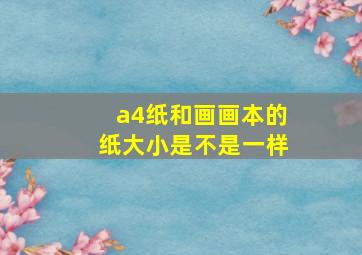 a4纸和画画本的纸大小是不是一样